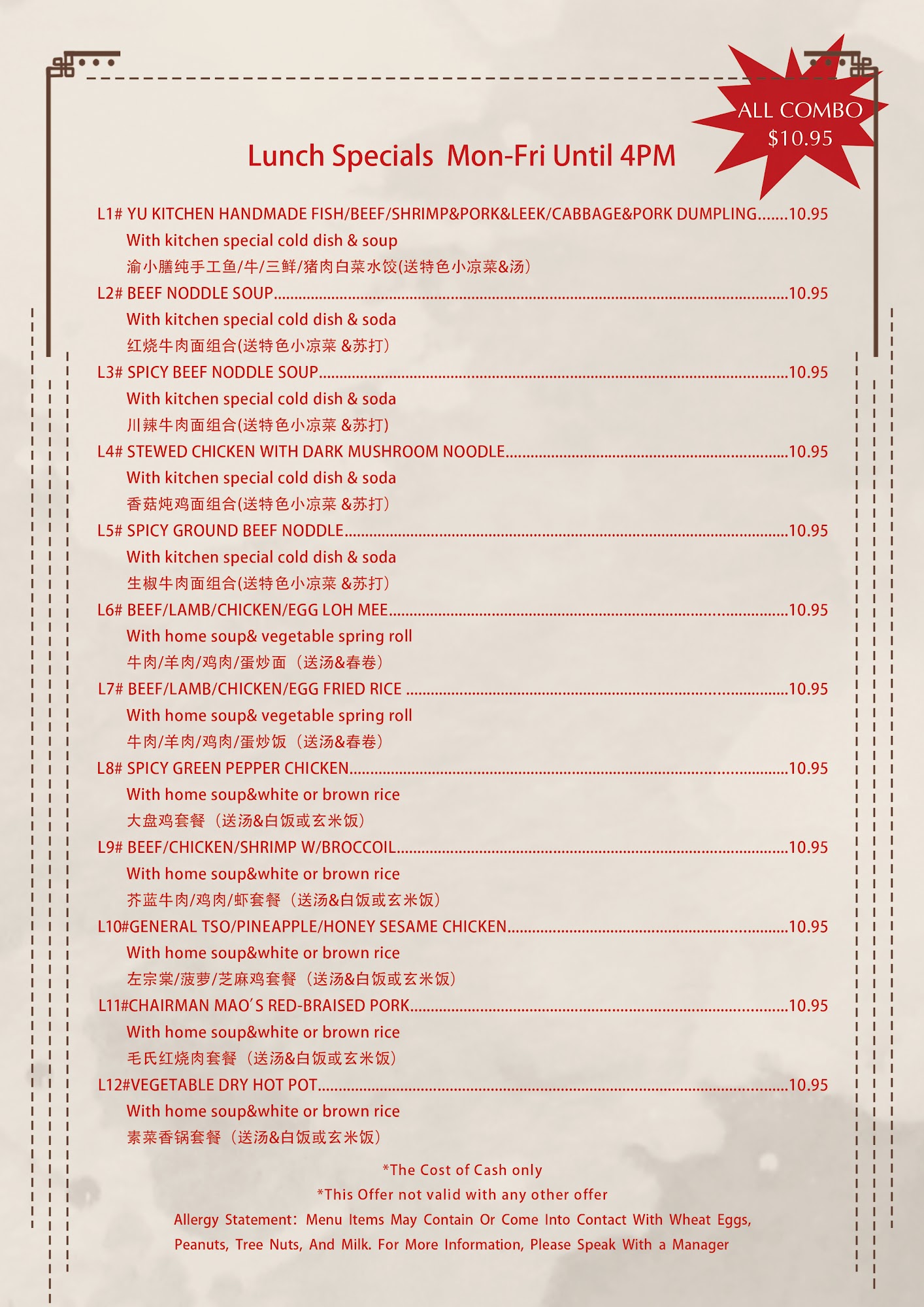 ALL COMBO
$10.95

Lunch Specials Mon-Fri Until 4PM

L1# YU KITCHEN HANDMADE FISH/BEEF/SHRIMP&PORK&LEEK/CABBAGE&PORK DUMPLING 10.95
With kitchen special cold dish & soup
渝小膳纯手工鱼/牛/三鲜/猪肉白菜水饺(送特色小凉菜&汤)

L2# BEEF NODDLE SOUP 10.95
With kitchen special cold dish & soda
红烧牛肉面组合(送特色小凉菜 &苏打)

L3# SPICY BEEF NODDLE SOUP 10.95
With kitchen special cold dish & soda
川辣牛肉面组合(送特色小凉菜 &苏打)

L4# STEWED CHICKEN WITH DARK MUSHROOM NOODLE 10.95
With kitchen special cold dish & soda
香菇炖鸡面组合(送特色小凉菜 &苏打)

L5# SPICY GROUND BEEF NODDLE 10.95
With kitchen special cold dish & soda
生椒牛肉面组合(送特色小凉菜 &苏打)

L6# BEEF/LAMB/CHICKEN/EGG LOH MEE 10.95
With home soup& vegetable spring roll
牛肉/羊肉/鸡肉/蛋炒面（送汤&春卷）

L7# BEEF/LAMB/CHICKEN/EGG FRIED RICE 10.95
With home soup& vegetable spring roll
牛肉/羊肉/鸡肉/蛋炒饭（送汤&春卷）

L8# SPICY GREEN PEPPER CHICKEN 10.95
With home soup&white or brown rice
大盘鸡套餐（送汤&白饭或玄米饭）

L9# BEEF/CHICKEN/SHRIMP W/BROCCOIL 10.95
With home soup&white or brown rice
芥蓝牛肉/鸡肉/虾套餐（送汤&白饭或玄米饭）

L10#GENERAL TSO/PINEAPPLE/HONEY SESAME CHICKEN 10.95
With home soup&white or brown rice
左宗棠/菠萝/芝麻鸡套餐（送汤&白饭或玄米饭）

L11#CHAIRMAN MAO'S RED-BRAISED PORK 10.95
With home soup&white or brown rice
毛氏红烧肉套餐（送汤&白饭或玄米饭）

L12#VEGETABLE DRY HOT POT 10.95
With home soup&white or brown rice
素菜香锅套餐（送汤&白饭或玄米饭）

*The Cost of Cash only
*This Offer not valid with any other offer
Allergy Statement: Menu Items May Contain Or Come Into Contact With Wheat Eggs, Peanuts, Tree Nuts, And Milk. For More Information, Please Speak With a Manager